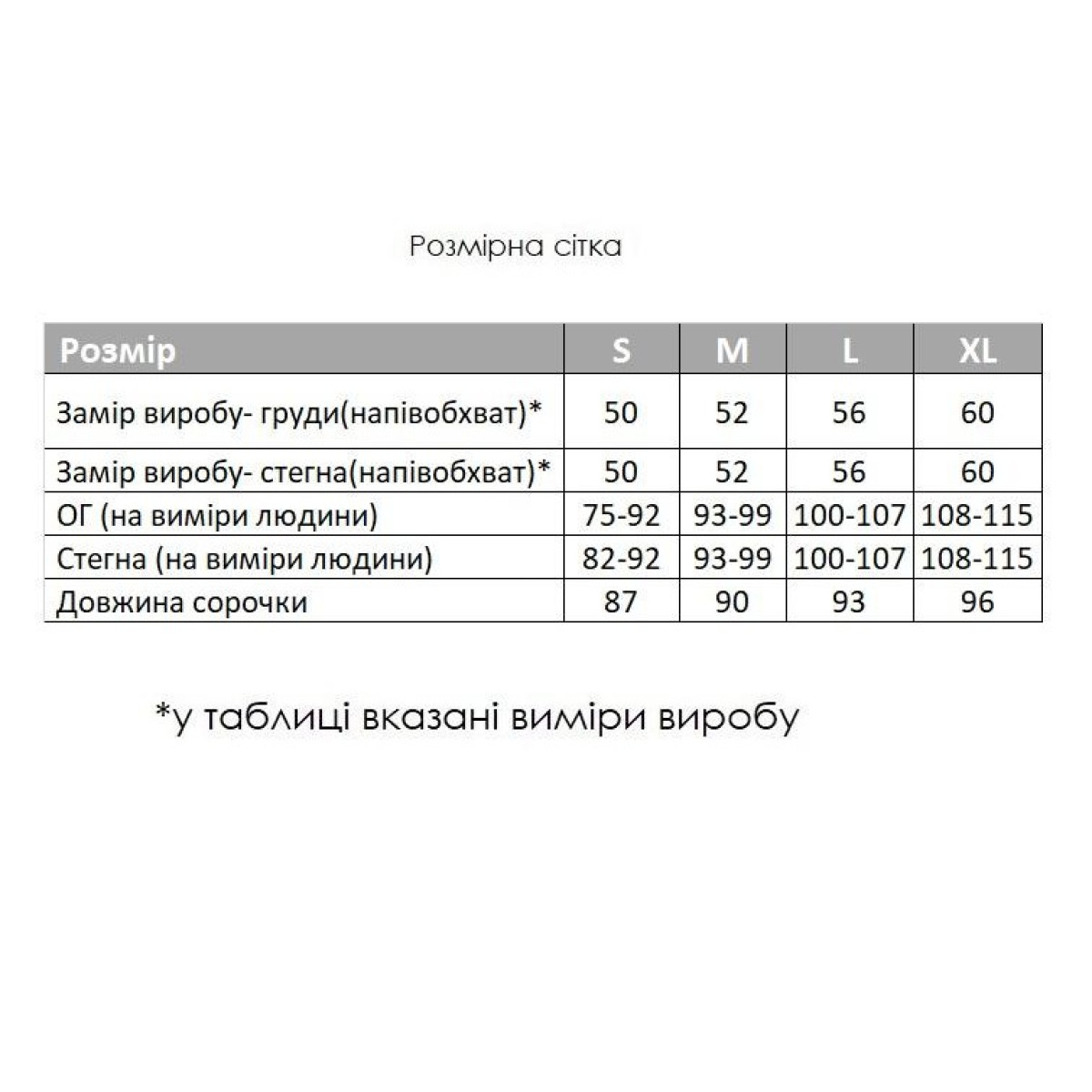 Розмірна сітка

| Розмір | S | M | L | XL |
|---|---|---|---|---|
| Замір виробу- груди(напівобхват)* | 50 | 52 | 56 | 60 |
| Замір виробу- стегна(напівобхват)* | 50 | 52 | 56 | 60 |
| ОГ (на виміри людини) | 75-92 | 93-99 | 100-107 | 108-115 |
| Стегна (на виміри людини) | 82-92 | 93-99 | 100-107 | 108-115 |
| Довжина сорочки | 87 | 90 | 93 | 96 |

*у таблиці вказані виміри виробу